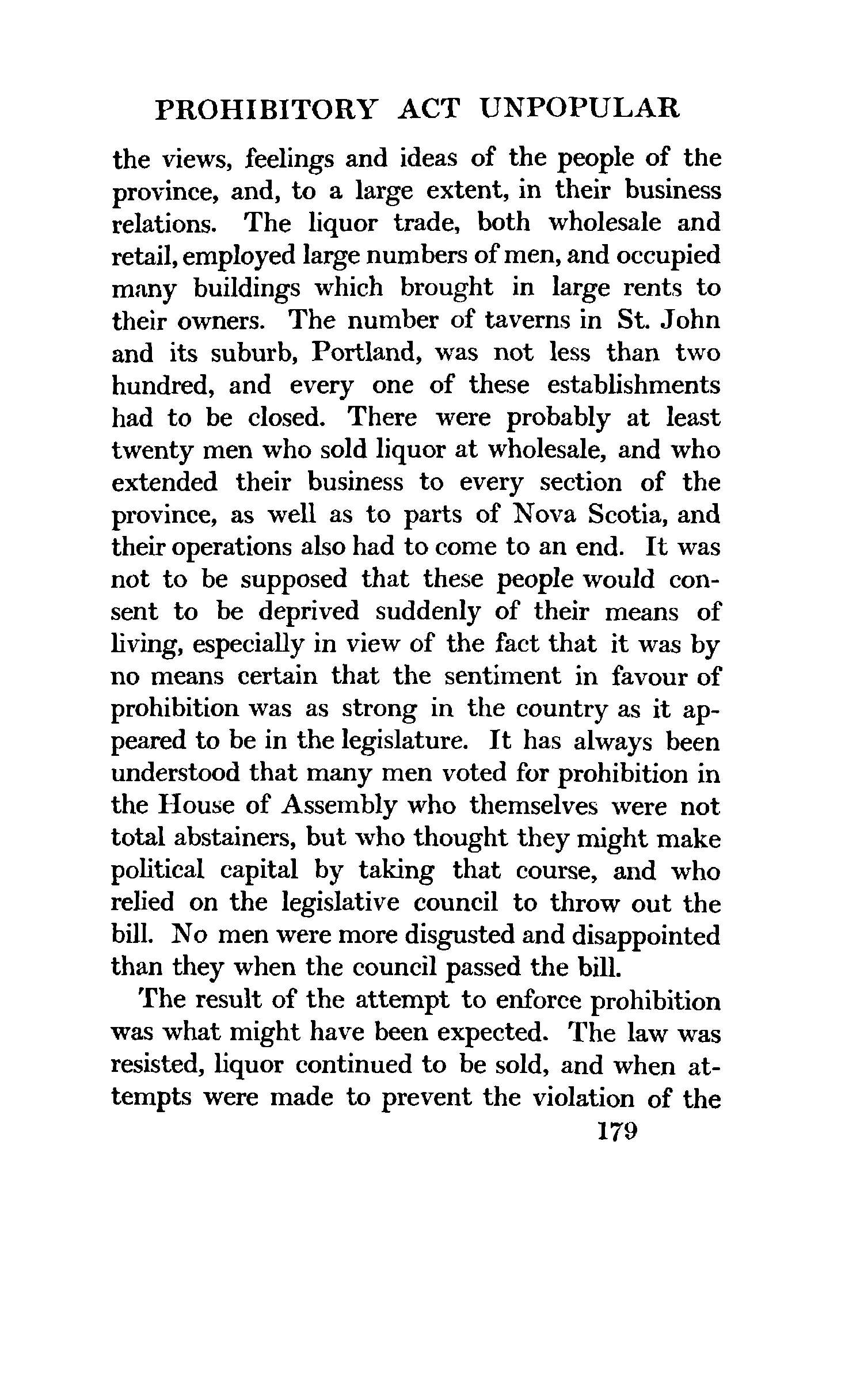 PROHIBITORY ACT UNPOPULAR

the views, feelings and ideas of the people of the province, and, to a large extent, in their business relations. The liquor trade, both wholesale and retail, employed large numbers of men, and occupied many buildings which brought in large rents to their owners. The number of taverns in St. John and its suburb, Portland, was not less than two hundred, and every one of these establishments had to be closed. There were probably at least twenty men who sold liquor at wholesale, and who extended their business to every section of the province, as well as to parts of Nova Scotia, and their operations also had to come to an end. It was not to be supposed that these people would consent to be deprived suddenly of their means of living, especially in view of the fact that it was by no means certain that the sentiment in favour of prohibition was as strong in the country as it appeared to be in the legislature. It has always been understood that many men voted for prohibition in the House of Assembly who themselves were not total abstainers, but who thought they might make political capital by taking that course, and who relied on the legislative council to throw out the bill. No men were more disgusted and disappointed than they when the council passed the bill.

The result of the attempt to enforce prohibition was what might have been expected. The law was resisted, liquor continued to be sold, and when attempts were made to prevent the violation of the

179